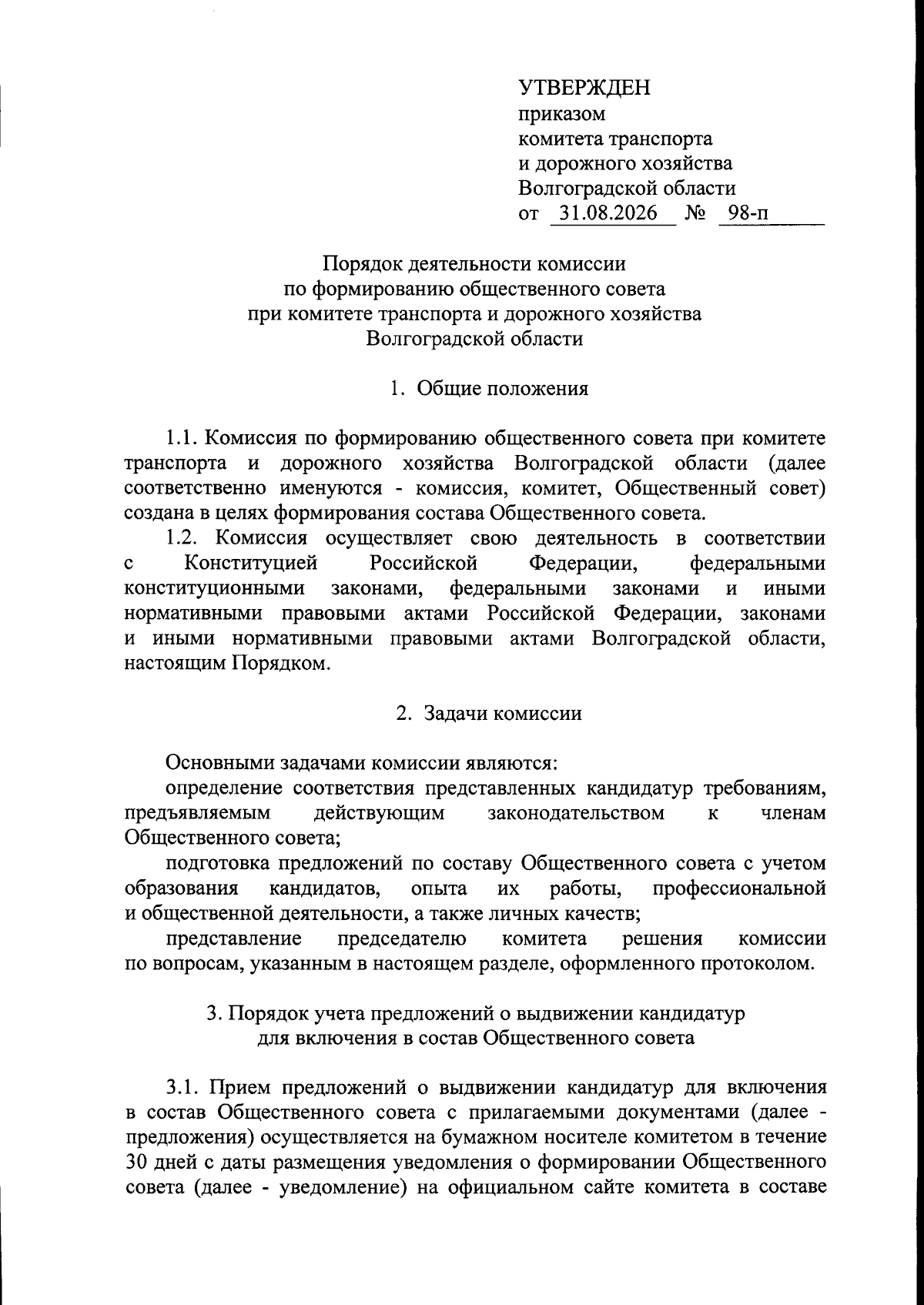 УТВЕРЖДЕН
приказом
комитета транспорта
и дорожного хозяйства
Волгоградской области
от 31.08.2026 № 98-п

Порядок деятельности комиссии
по формированию общественного совета
при комитете транспорта и дорожного хозяйства
Волгоградской области

1. Общие положения

1.1. Комиссия по формированию общественного совета при комитете транспорта и дорожного хозяйства Волгоградской области (далее соответственно именуются - комиссия, комитет, Общественный совет) создана в целях формирования состава Общественного совета.

1.2. Комиссия осуществляет свою деятельность в соответствии с Конституцией Российской Федерации, федеральными конституционными законами, федеральными законами и иными нормативными правовыми актами Российской Федерации, законами и иными нормативными правовыми актами Волгоградской области, настоящим Порядком.

2. Задачи комиссии

Основными задачами комиссии являются:

определение соответствия представленных кандидатур требованиям, предъявляемым действующим законодательством к членам Общественного совета;

подготовка предложений по составу Общественного совета с учетом образования кандидатов, опыта их работы, профессиональной и общественной деятельности, а также личных качеств;

представление председателю комитета решения комиссии по вопросам, указанным в настоящем разделе, оформленного протоколом.

3. Порядок учета предложений о выдвижении кандидатур
для включения в состав Общественного совета

3.1. Прием предложений о выдвижении кандидатур для включения в состав Общественного совета с прилагаемыми документами (далее - предложения) осуществляется на бумажном носителе комитетом в течение 30 дней с даты размещения уведомления о формировании Общественного совета (далее - уведомление) на официальном сайте комитета в составе